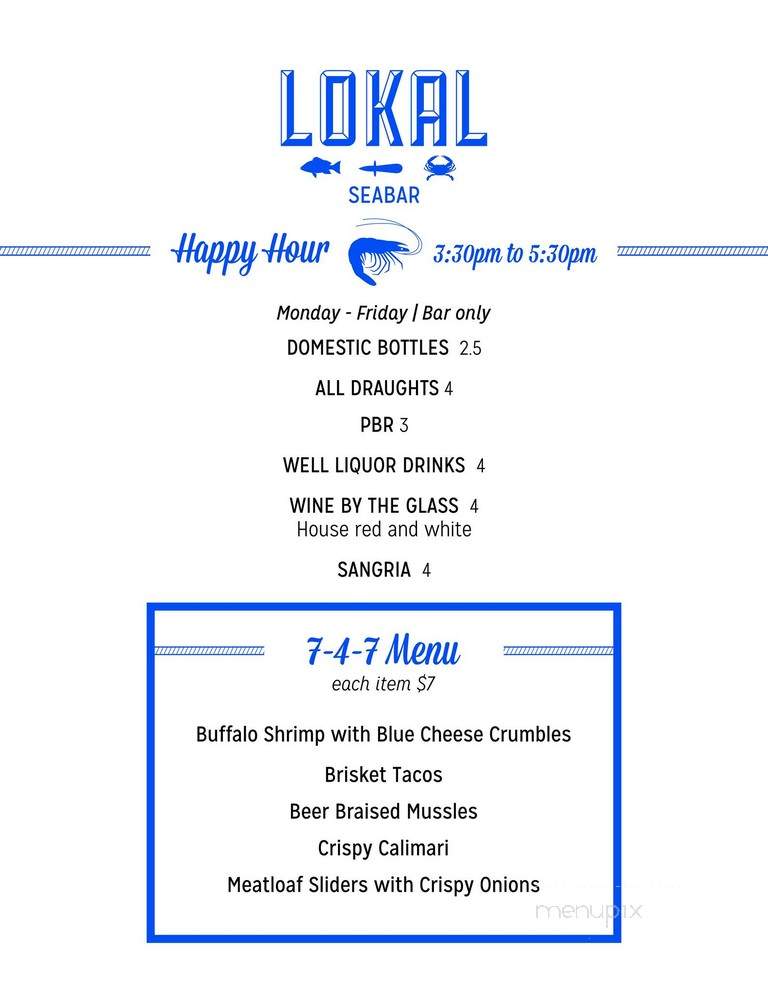 LOKAL

SEABAR

Happy Hour 3:30pm to 5:30pm

Monday - Friday | Bar only

DOMESTIC BOTTLES 2.5

ALL DRAUGHTS 4

PBR 3

WELL LIQUOR DRINKS 4

WINE BY THE GLASS 4
House red and white

SANGRIA 4

7-4-7 Menu
each item $7

Buffalo Shrimp with Blue Cheese Crumbles

Brisket Tacos

Beer Braised Mussles

Crispy Calimari

Meatloaf Sliders with Crispy Onions

menupix